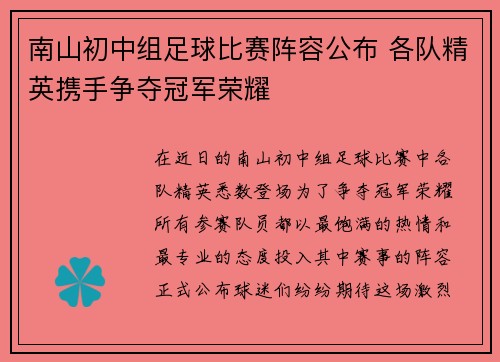 南山初中组足球比赛阵容公布 各队精英携手争夺冠军荣耀

在近日的南山初中组足球比赛中各队精英悉数登场为了争夺冠军荣耀所有参赛队员都以最饱满的热情和最专业的态度投入其中赛事的阵容正式公布球迷们纷纷期待这场激烈